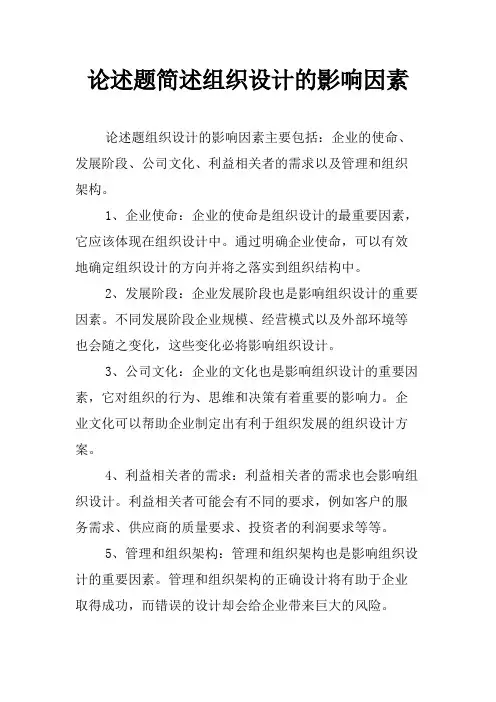 论述题简述组织设计的影响因素

论述题组织设计的影响因素主要包括：企业的使命、发展阶段、公司文化、利益相关者的需求以及管理和组织架构。

1、企业使命：企业的使命是组织设计的最重要因素，它应该体现在组织设计中。通过明确企业使命，可以有效地确定组织设计的方向并将之落实到组织结构中。

2、发展阶段：企业发展阶段也是影响组织设计的重要因素。不同发展阶段企业规模、经营模式以及外部环境等也会随之变化，这些变化必将影响组织设计。

3、公司文化：企业的文化也是影响组织设计的重要因素，它对组织的行为、思维和决策有着重要的影响力。企业文化可以帮助企业制定出有利于组织发展的组织设计方案。

4、利益相关者的需求：利益相关者的需求也会影响组织设计。利益相关者可能会有不同的要求，例如客户的服务需求、供应商的质量要求、投资者的利润要求等等。

5、管理和组织架构：管理和组织架构也是影响组织设计的重要因素。管理和组织架构的正确设计将有助于企业取得成功，而错误的设计却会给企业带来巨大的风险。